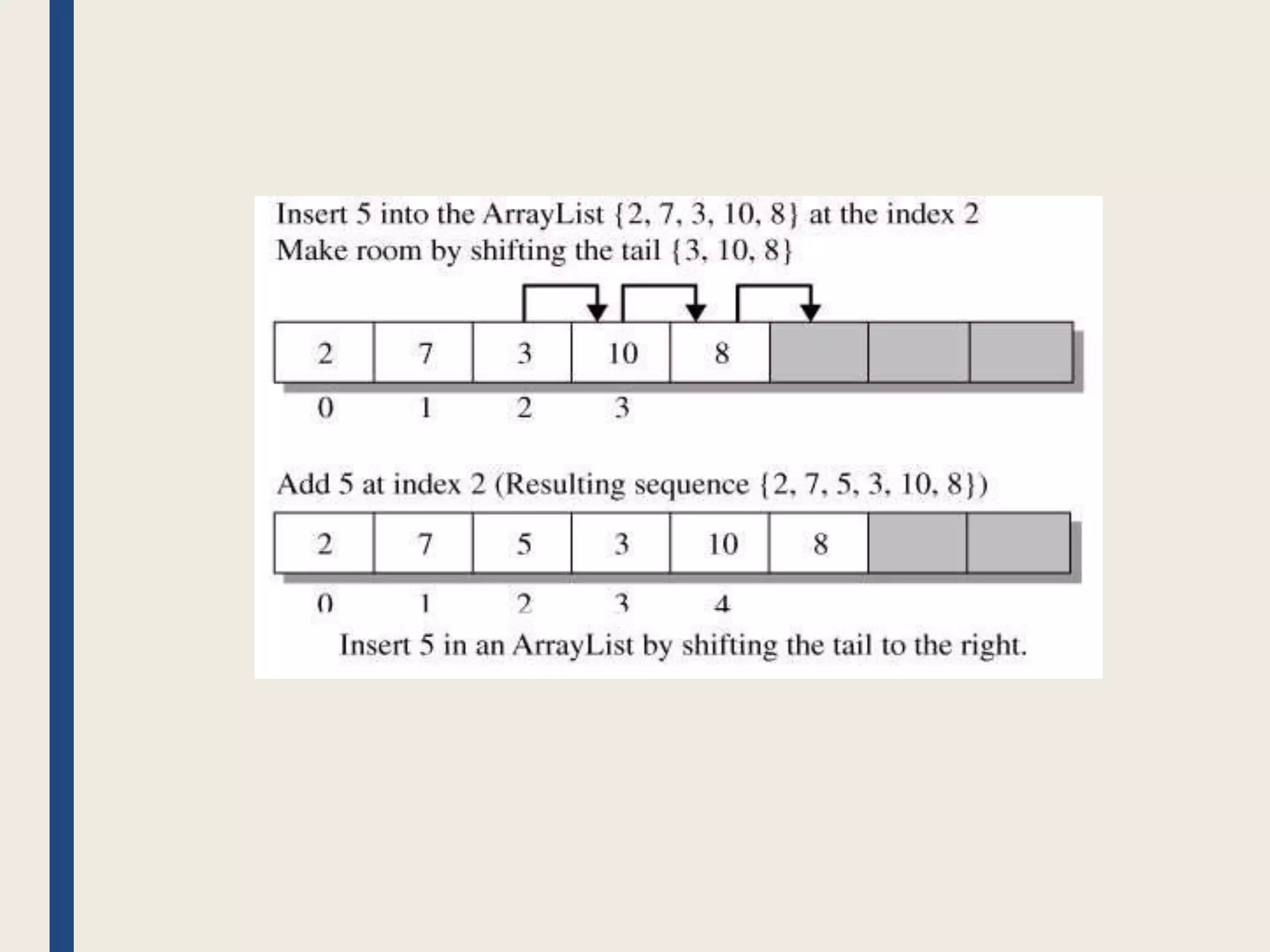 Insert 5 into the ArrayList {2, 7, 3, 10, 8} at the index 2
Make room by shifting the tail {3, 10, 8}

2
7
3
10
8

0
1
2
3

Add 5 at index 2 (Resulting sequence {2, 7, 5, 3, 10, 8})

2
7
5
3
10
8

0
1
2
3
4

Insert 5 in an ArrayList by shifting the tail to the right.